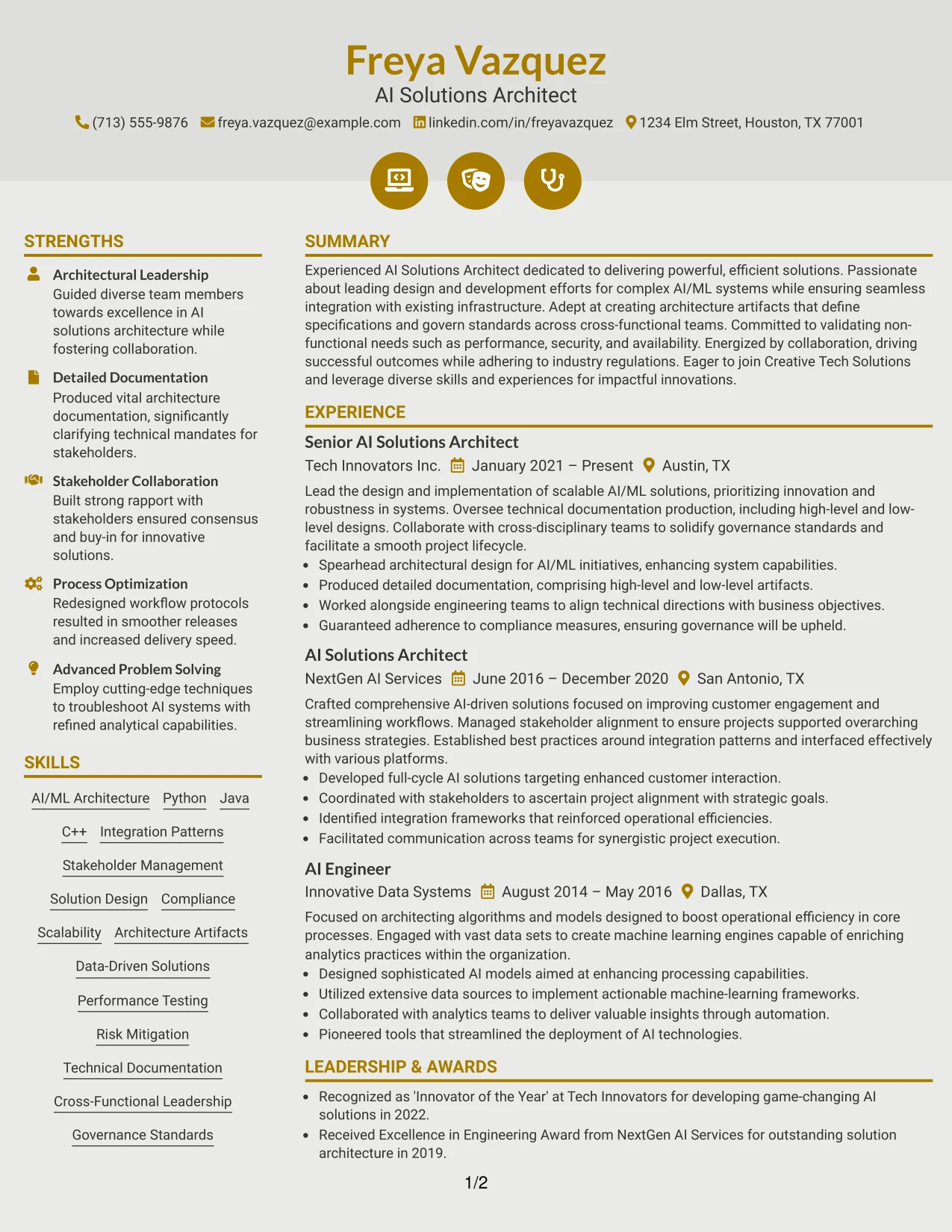 Freya Vazquez
AI Solutions Architect
(713) 555-9876 freya.vazquez@example.com linkedin.com/in/freyavazquez 1234 Elm Street, Houston, TX 77001

STRENGTHS

Architectural Leadership
Guided diverse team members towards excellence in AI solutions architecture while fostering collaboration.

Detailed Documentation
Produced vital architecture documentation, significantly clarifying technical mandates for stakeholders.

Stakeholder Collaboration
Built strong rapport with stakeholders ensured consensus and buy-in for innovative solutions.

Process Optimization
Redesigned workflow protocols resulted in smoother releases and increased delivery speed.

Advanced Problem Solving
Employ cutting-edge techniques to troubleshoot AI systems with refined analytical capabilities.

SKILLS

AI/ML Architecture Python Java
C++ Integration Patterns
Stakeholder Management
Solution Design Compliance
Scalability Architecture Artifacts
Data-Driven Solutions
Performance Testing
Risk Mitigation
Technical Documentation
Cross-Functional Leadership
Governance Standards

SUMMARY

Experienced AI Solutions Architect dedicated to delivering powerful, efficient solutions. Passionate about leading design and development efforts for complex AI/ML systems while ensuring seamless integration with existing infrastructure. Adept at creating architecture artifacts that define specifications and govern standards across cross-functional teams. Committed to validating non-functional needs such as performance, security, and availability. Energized by collaboration, driving successful outcomes while adhering to industry regulations. Eager to join Creative Tech Solutions and leverage diverse skills and experiences for impactful innovations.

EXPERIENCE

Senior AI Solutions Architect
Tech Innovators Inc. January 2021 – Present Austin, TX
Lead the design and implementation of scalable AI/ML solutions, prioritizing innovation and robustness in systems. Oversee technical documentation production, including high-level and low-level designs. Collaborate with cross-disciplinary teams to solidify governance standards and facilitate a smooth project lifecycle.
• Spearhead architectural design for AI/ML initiatives, enhancing system capabilities.
• Produced detailed documentation, comprising high-level and low-level artifacts.
• Worked alongside engineering teams to align technical directions with business objectives.
• Guaranteed adherence to compliance measures, ensuring governance will be upheld.

AI Solutions Architect
NextGen AI Services June 2016 – December 2020 San Antonio, TX
Crafted comprehensive AI-driven solutions focused on improving customer engagement and streamlining workflows. Managed stakeholder alignment to ensure projects supported overarching business strategies. Established best practices around integration patterns and interfaced effectively with various platforms.
• Developed full-cycle AI solutions targeting enhanced customer interaction.
• Coordinated with stakeholders to ascertain project alignment with strategic goals.
• Identified integration frameworks that reinforced operational efficiencies.
• Facilitated communication across teams for synergistic project execution.

AI Engineer
Innovative Data Systems August 2014 – May 2016 Dallas, TX
Focused on architecting algorithms and models designed to boost operational efficiency in core processes. Engaged with vast data sets to create machine learning engines capable of enriching analytics practices within the organization.
• Designed sophisticated AI models aimed at enhancing processing capabilities.
• Utilized extensive data sources to implement actionable machine-learning frameworks.
• Collaborated with analytics teams to deliver valuable insights through automation.
• Pioneered tools that streamlined the deployment of AI technologies.

LEADERSHIP & AWARDS

• Recognized as 'Innovator of the Year' at Tech Innovators for developing game-changing AI solutions in 2022.
• Received Excellence in Engineering Award from NextGen AI Services for outstanding solution architecture in 2019.

1/2